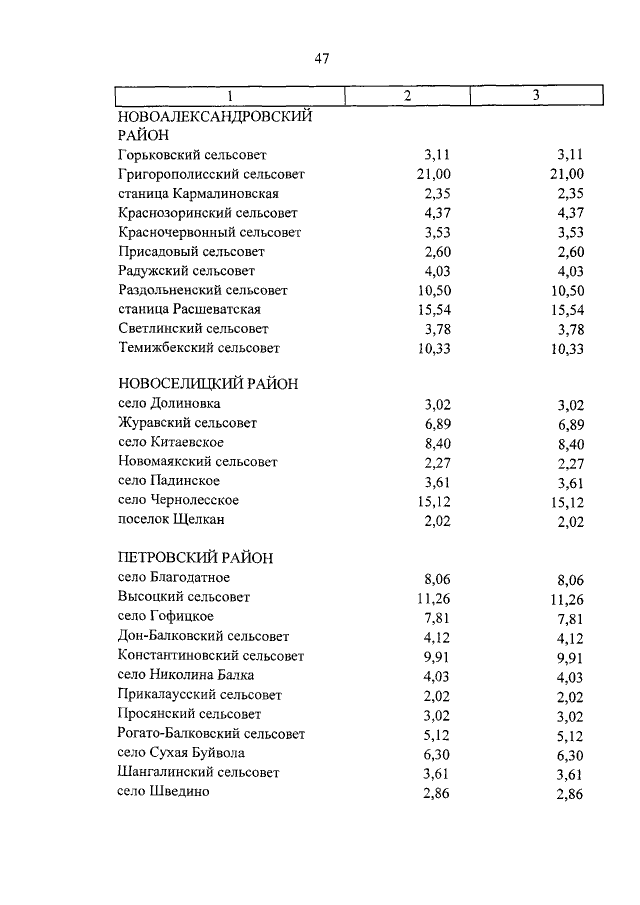 47

| 1 | 2 | 3 |
|---|---|---|
| НОВОАЛЕКСАНДРОВСКИЙ РАЙОН | | |
| Горьковский сельсовет | 3,11 | 3,11 |
| Григорополисский сельсовет | 21,00 | 21,00 |
| станица Кармалиновская | 2,35 | 2,35 |
| Краснозоринский сельсовет | 4,37 | 4,37 |
| Красночервонный сельсовет | 3,53 | 3,53 |
| Присадовый сельсовет | 2,60 | 2,60 |
| Радужский сельсовет | 4,03 | 4,03 |
| Раздольненский сельсовет | 10,50 | 10,50 |
| станица Расшеватская | 15,54 | 15,54 |
| Светлинский сельсовет | 3,78 | 3,78 |
| Темижбекский сельсовет | 10,33 | 10,33 |
| НОВОСЕЛИЦКИЙ РАЙОН | | |
| село Долиновка | 3,02 | 3,02 |
| Журавский сельсовет | 6,89 | 6,89 |
| село Китаевское | 8,40 | 8,40 |
| Новомаякский сельсовет | 2,27 | 2,27 |
| село Падинское | 3,61 | 3,61 |
| село Чернолесское | 15,12 | 15,12 |
| поселок Щелкан | 2,02 | 2,02 |
| ПЕТРОВСКИЙ РАЙОН | | |
| село Благодатное | 8,06 | 8,06 |
| Высоцкий сельсовет | 11,26 | 11,26 |
| село Гофицкое | 7,81 | 7,81 |
| Дон-Балковский сельсовет | 4,12 | 4,12 |
| Константиновский сельсовет | 9,91 | 9,91 |
| село Николина Балка | 4,03 | 4,03 |
| Прикалаусский сельсовет | 2,02 | 2,02 |
| Просянский сельсовет | 3,02 | 3,02 |
| Рогато-Балковский сельсовет | 5,12 | 5,12 |
| село Сухая Буйвола | 6,30 | 6,30 |
| Шангалинский сельсовет | 3,61 | 3,61 |
| село Шведино | 2,86 | 2,86 |